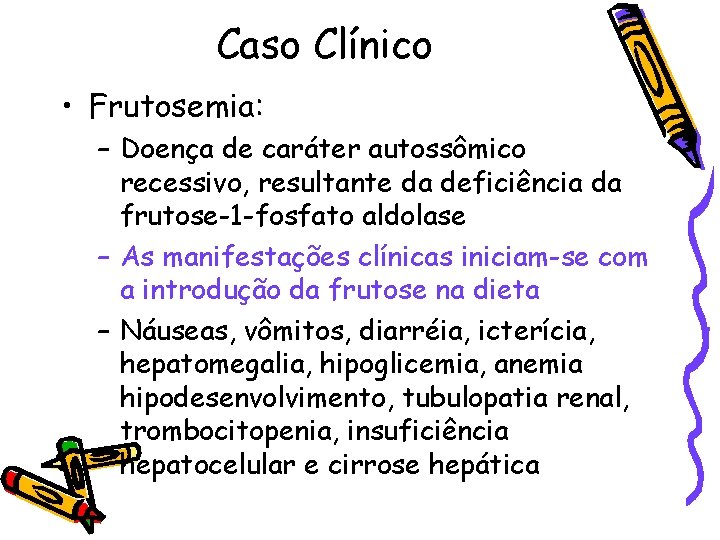 Caso Clínico

• Frutosemia:
– Doença de caráter autossômico recessivo, resultante da deficiência da frutose-1-fosfato aldolase
– As manifestações clínicas iniciam-se com a introdução da frutose na dieta
– Náuseas, vômitos, diarréia, icterícia, hepatomegalia, hipoglicemia, anemia hipodesenvolvimento, tubulopatia renal, trombocitopenia, insuficiência hepatocelular e cirrose hepática